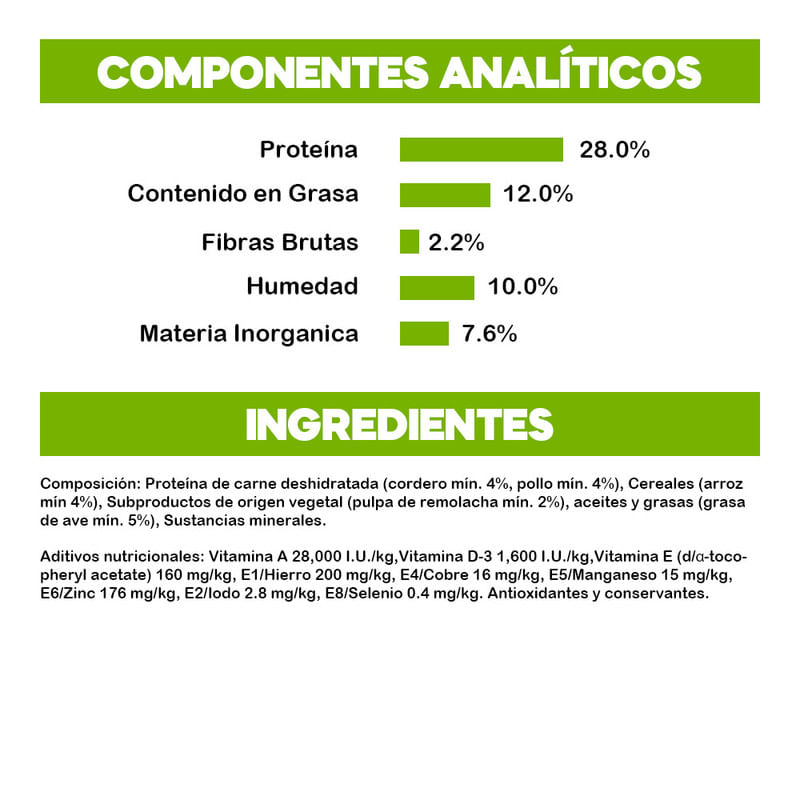 COMPONENTES ANALÍTICOS

Proteína 28.0%

Contenido en Grasa 12.0%

Fibras Brutas 2.2%

Humedad 10.0%

Materia Inorganica 7.6%

INGREDIENTES

Composición: Proteína de carne deshidratada (cordero mín. 4%, pollo mín. 4%), Cereales (arroz mín 4%), Subproductos de origen vegetal (pulpa de remolacha mín. 2%), aceites y grasas (grasa de ave mín. 5%), Sustancias minerales.

Aditivos nutricionales: Vitamina A 28,000 I.U./kg,Vitamina D-3 1,600 I.U./kg,Vitamina E (d/α-tocopheryl acetate) 160 mg/kg, E1/Hierro 200 mg/kg, E4/Cobre 16 mg/kg, E5/Manganeso 15 mg/kg, E6/Zinc 176 mg/kg, E2/Iodo 2.8 mg/kg, E8/Selenio 0.4 mg/kg. Antioxidantes y conservantes.